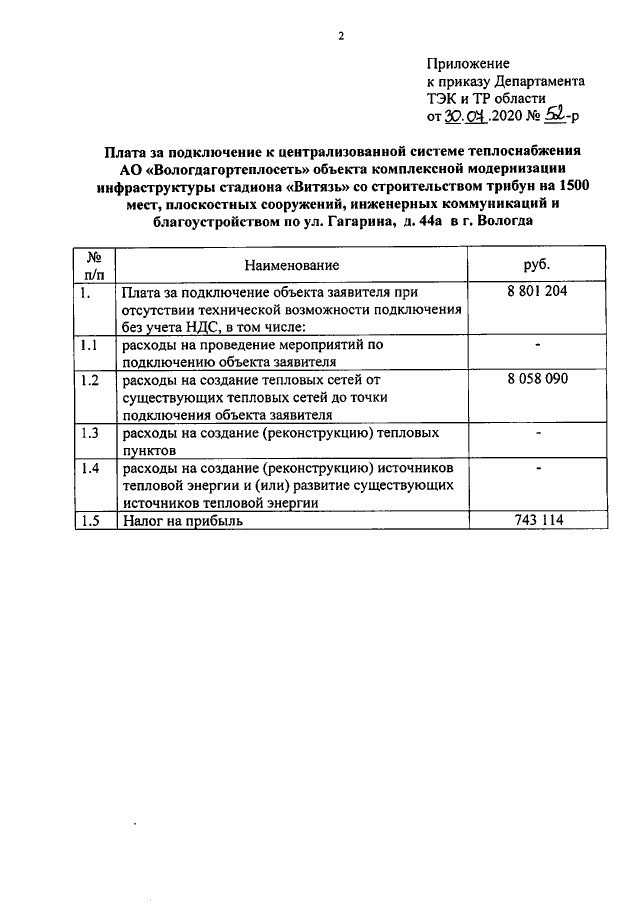 2

Приложение
к приказу Департамента
ТЭК и ТР области
от 30.04.2020 № 52-р

Плата за подключение к централизованной системе теплоснабжения АО «Вологдагортеплосеть» объекта комплексной модернизации инфраструктуры стадиона «Витязь» со строительством трибун на 1500 мест, плоскостных сооружений, инженерных коммуникаций и благоустройством по ул. Гагарина, д. 44а в г. Вологда

| № п/п | Наименование | руб. |
|---|---|---|
| 1. | Плата за подключение объекта заявителя при отсутствии технической возможности подключения без учета НДС, в том числе: | 8 801 204 |
| 1.1 | расходы на проведение мероприятий по подключению объекта заявителя | - |
| 1.2 | расходы на создание тепловых сетей от существующих тепловых сетей до точки подключения объекта заявителя | 8 058 090 |
| 1.3 | расходы на создание (реконструкцию) тепловых пунктов | - |
| 1.4 | расходы на создание (реконструкцию) источников тепловой энергии и (или) развитие существующих источников тепловой энергии | - |
| 1.5 | Налог на прибыль | 743 114 |